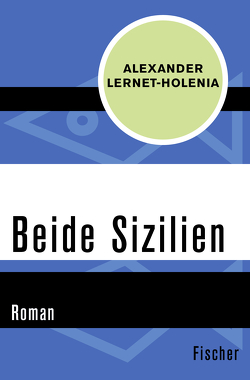 ALEXANDER LERNET-HOLENIA

Beide Sizilien

Roman

Fischer